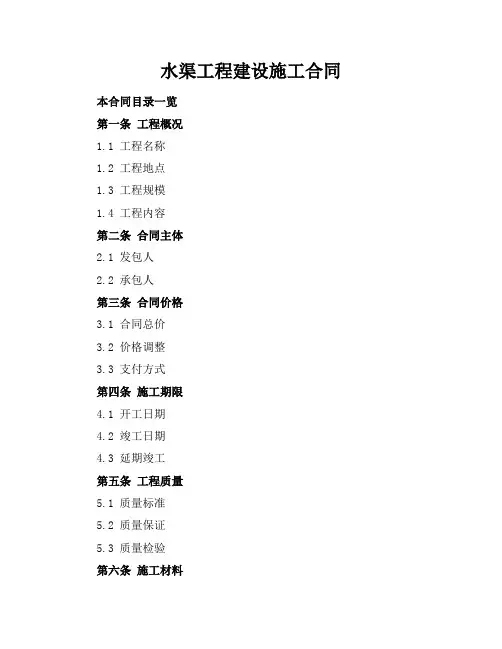 水渠工程建设施工合同

本合同目录一览

第一条 工程概况

1.1 工程名称

1.2 工程地点

1.3 工程规模

1.4 工程内容

第二条 合同主体

2.1 发包人

2.2 承包人

第三条 合同价格

3.1 合同总价

3.2 价格调整

3.3 支付方式

第四条 施工期限

4.1 开工日期

4.2 竣工日期

4.3 延期竣工

第五条 工程质量

5.1 质量标准

5.2 质量保证

5.3 质量检验

第六条 施工材料